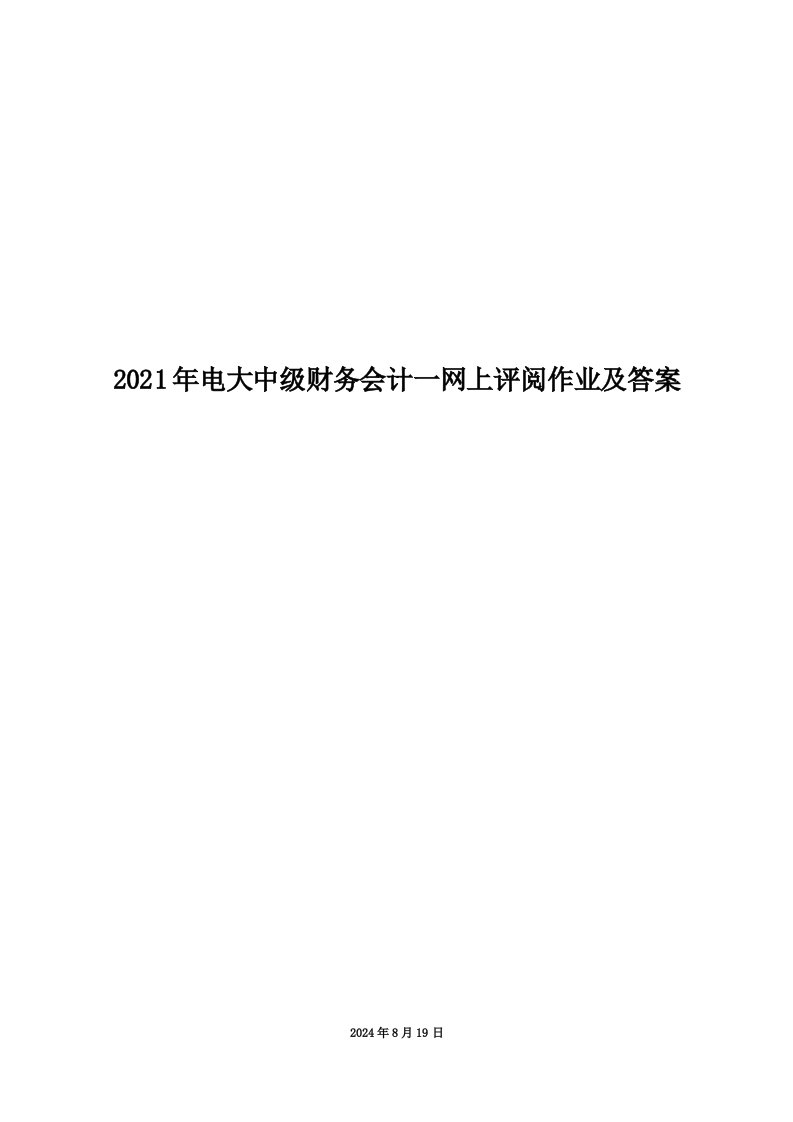 2021年电大中级财务会计一网上评阅作业及答案

2024年8月19日